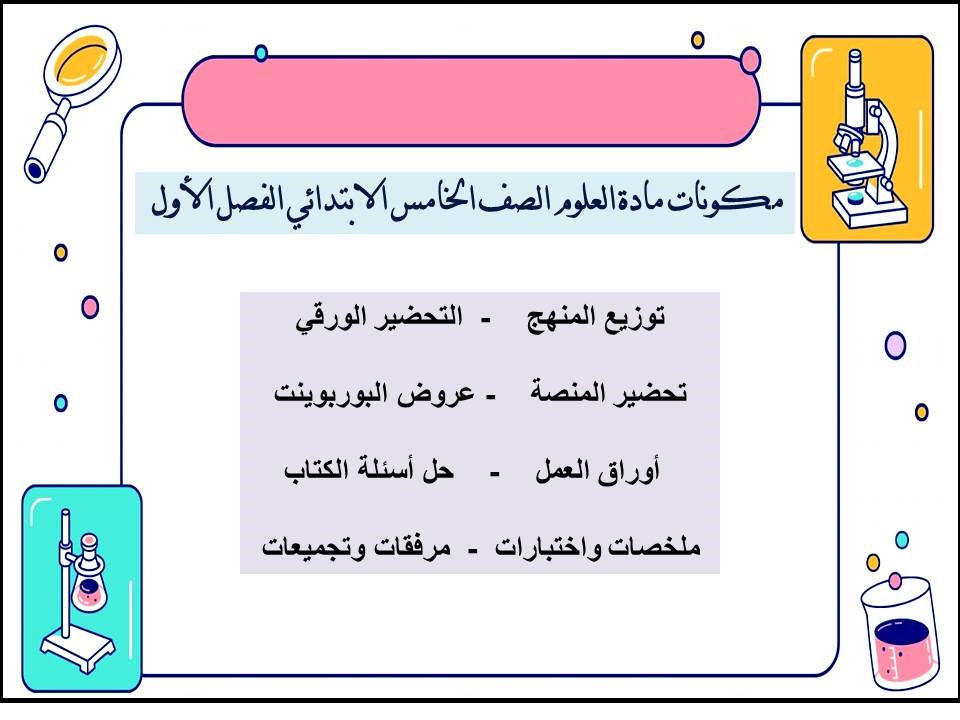 مكونات مادة العلوم الصف الخامس الابتدائي الفصل الأول

توزيع المنهج - التحضير الورقي

تحضير المنصة - عروض البوربوينت

أوراق العمل - حل أسئلة الكتاب

ملخصات واختبارات - مرفقات وتجميعات